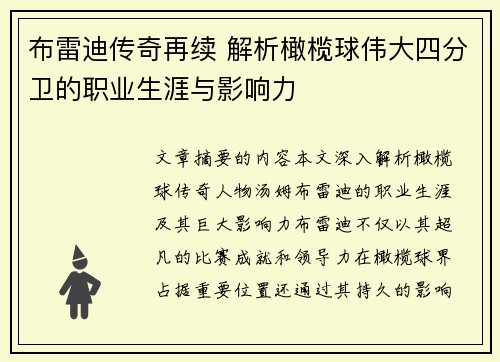 布雷迪传奇再续 解析橄榄球伟大四分卫的职业生涯与影响力

文章摘要的内容本文深入解析橄榄球传奇人物汤姆布雷迪的职业生涯及其巨大影响力布雷迪不仅以其超凡的比赛成就和领导力在橄榄球界占据重要位置还通过其持久的影响